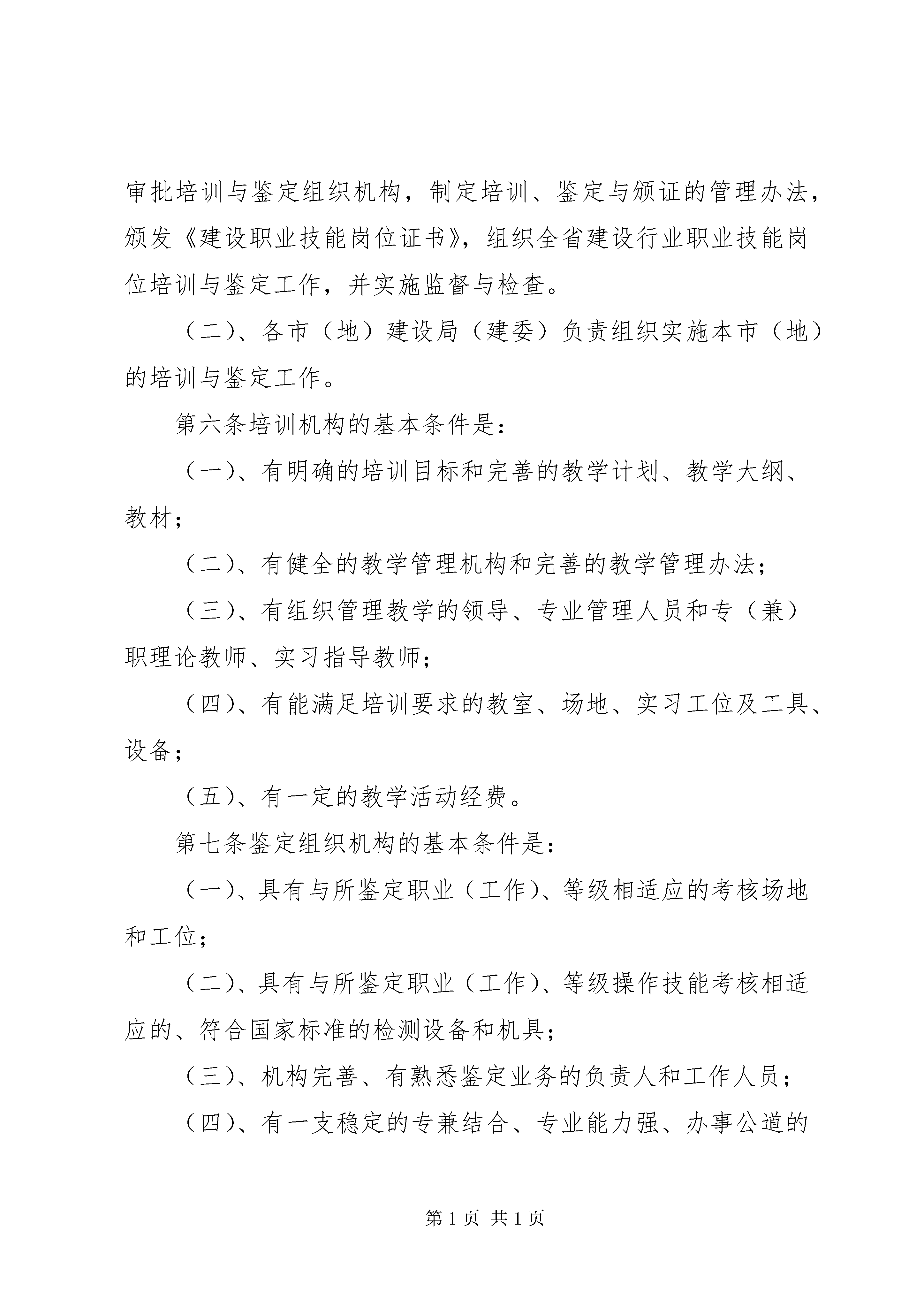 审批培训与鉴定组织机构，制定培训、鉴定与颁证的管理办法，颁发《建设职业技能岗位证书》，组织全省建设行业职业技能岗位培训与鉴定工作，并实施监督与检查。

（二）、各市（地）建设局（建委）负责组织实施本市（地）的培训与鉴定工作。

第六条培训机构的基本条件是：

（一）、有明确的培训目标和完善的教学计划、教学大纲、教材；

（二）、有健全的教学管理机构和完善的教学管理办法；

（三）、有组织管理教学的领导、专业管理人员和专（兼）职理论教师、实习指导教师；

（四）、有能满足培训要求的教室、场地、实习工位及工具、设备；

（五）、有一定的教学活动经费。

第七条鉴定组织机构的基本条件是：

（一）、具有与所鉴定职业（工作）、等级相适应的考核场地和工位；

（二）、具有与所鉴定职业（工作）、等级操作技能考核相适应的、符合国家标准的检测设备和机具；

（三）、机构完善、有熟悉鉴定业务的负责人和工作人员；

（四）、有一支稳定的专兼结合、专业能力强、办事公道的

第 1 页 共 1 页